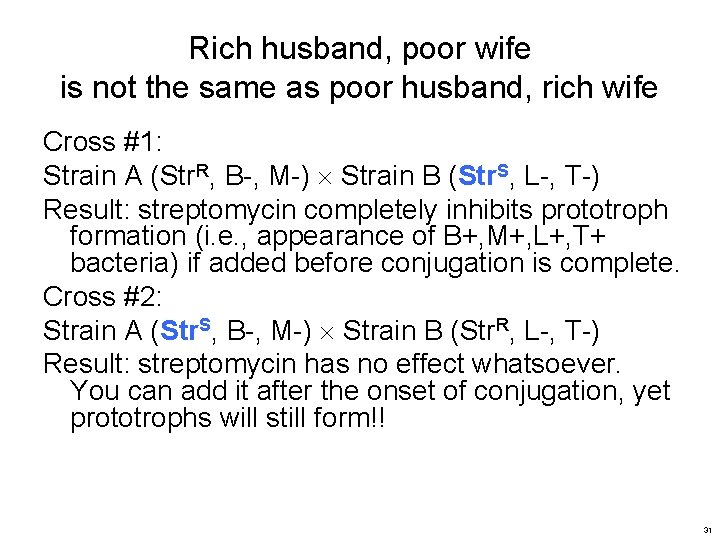 Rich husband, poor wife
is not the same as poor husband, rich wife

Cross #1:

Strain A (Str$^R$, B-, M-) $\times$ Strain B (Str$^S$, L-, T-)

Result: streptomycin completely inhibits prototroph formation (i.e., appearance of B+,M+,L+,T+ bacteria) if added before conjugation is complete.

Cross #2:

Strain A (Str$^S$, B-, M-) $\times$ Strain B (Str$^R$, L-, T-)

Result: streptomycin has no effect whatsoever. You can add it after the onset of conjugation, yet prototrophs will still form!!

31